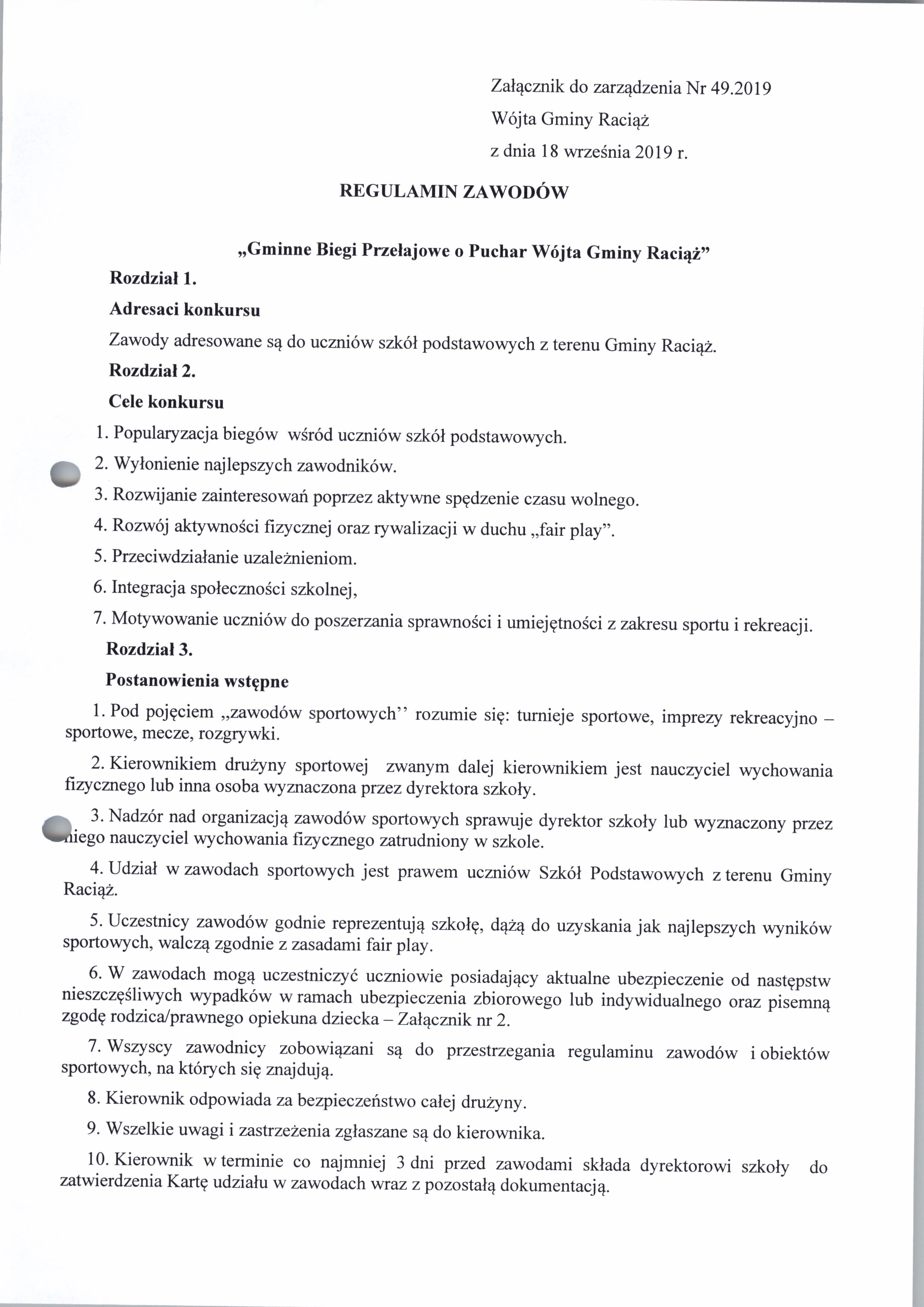 Załącznik do zarządzenia Nr 49.2019
Wójta Gminy Raciąż
z dnia 18 września 2019 r.

REGULAMIN ZAWODÓW

„Gminne Biegi Przełajowe o Puchar Wójta Gminy Raciąż”

Rozdział 1.

Adresaci konkursu

Zawody adresowane są do uczniów szkół podstawowych z terenu Gminy Raciąż.

Rozdział 2.

Cele konkursu

1. Popularyzacja biegów wśród uczniów szkół podstawowych.
2. Wyłonienie najlepszych zawodników.
3. Rozwijanie zainteresowań poprzez aktywne spędzenie czasu wolnego.
4. Rozwój aktywności fizycznej oraz rywalizacji w duchu „fair play”.
5. Przeciwdziałanie uzależnieniom.
6. Integracja społeczności szkolnej,
7. Motywowanie uczniów do poszerzania sprawności i umiejętności z zakresu sportu i rekreacji.

Rozdział 3.

Postanowienia wstępne

1. Pod pojęciem „zawodów sportowych'' rozumie się: turnieje sportowe, imprezy rekreacyjno – sportowe, mecze, rozgrywki.

2. Kierownikiem drużyny sportowej zwanym dalej kierownikiem jest nauczyciel wychowania fizycznego lub inna osoba wyznaczona przez dyrektora szkoły.

3. Nadzór nad organizacją zawodów sportowych sprawuje dyrektor szkoły lub wyznaczony przez niego nauczyciel wychowania fizycznego zatrudniony w szkole.

4. Udział w zawodach sportowych jest prawem uczniów Szkół Podstawowych z terenu Gminy Raciąż.

5. Uczestnicy zawodów godnie reprezentują szkołę, dążą do uzyskania jak najlepszych wyników sportowych, walczą zgodnie z zasadami fair play.

6. W zawodach mogą uczestniczyć uczniowie posiadający aktualne ubezpieczenie od następstw nieszczęśliwych wypadków w ramach ubezpieczenia zbiorowego lub indywidualnego oraz pisemną zgodę rodzica/prawnego opiekuna dziecka – Załącznik nr 2.

7. Wszyscy zawodnicy zobowiązani są do przestrzegania regulaminu zawodów i obiektów sportowych, na których się znajdują.

8. Kierownik odpowiada za bezpieczeństwo całej drużyny.

9. Wszelkie uwagi i zastrzeżenia zgłaszane są do kierownika.

10. Kierownik w terminie co najmniej 3 dni przed zawodami składa dyrektorowi szkoły do zatwierdzenia Kartę udziału w zawodach wraz z pozostałą dokumentacją.